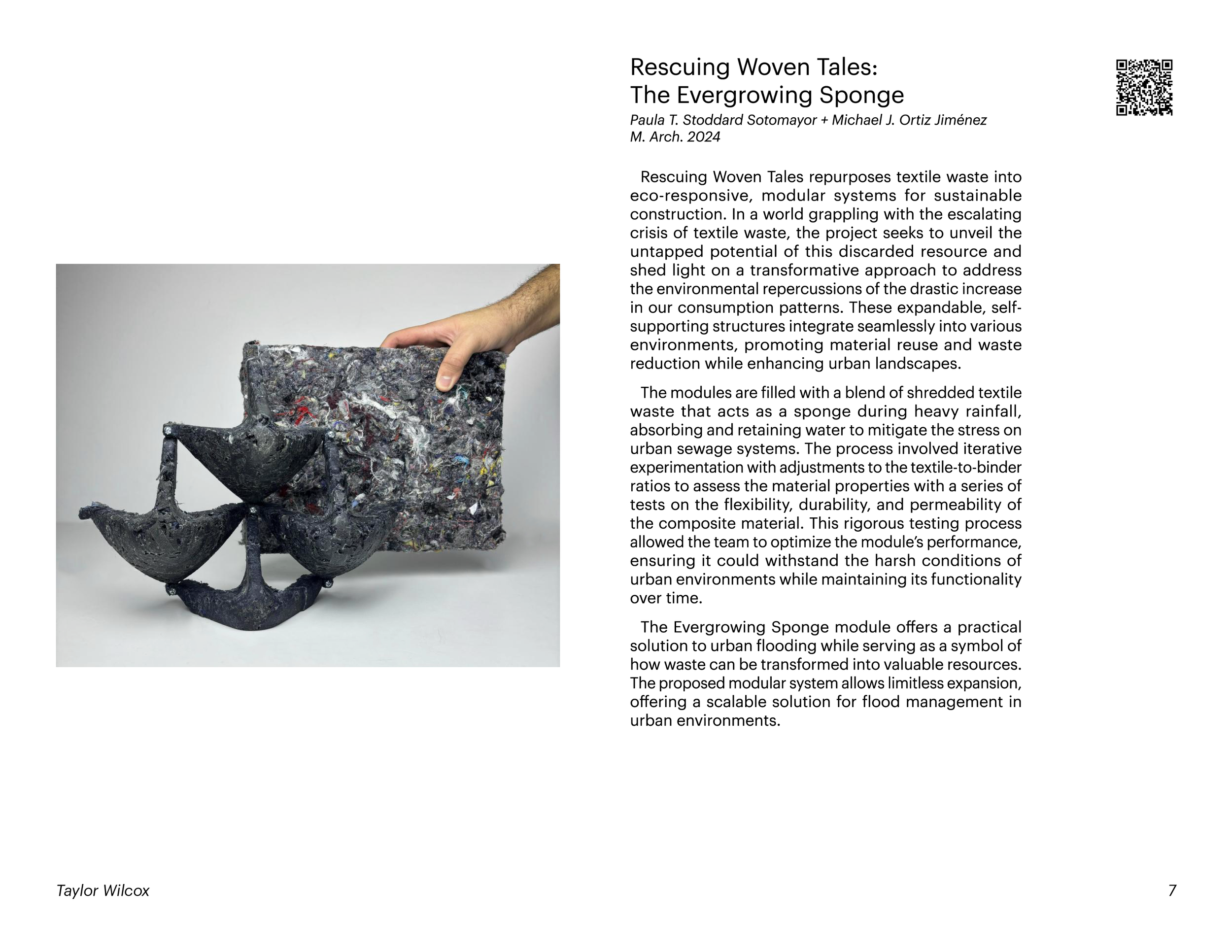 Rescuing Woven Tales:
The Evergrowing Sponge
Paula T. Stoddard Sotomayor + Michael J. Ortiz Jiménez
M. Arch. 2024

Rescuing Woven Tales repurposes textile waste into eco-responsive, modular systems for sustainable construction. In a world grappling with the escalating crisis of textile waste, the project seeks to unveil the untapped potential of this discarded resource and shed light on a transformative approach to address the environmental repercussions of the drastic increase in our consumption patterns. These expandable, self-supporting structures integrate seamlessly into various environments, promoting material reuse and waste reduction while enhancing urban landscapes.

The modules are filled with a blend of shredded textile waste that acts as a sponge during heavy rainfall, absorbing and retaining water to mitigate the stress on urban sewage systems. The process involved iterative experimentation with adjustments to the textile-to-binder ratios to assess the material properties with a series of tests on the flexibility, durability, and permeability of the composite material. This rigorous testing process allowed the team to optimize the module's performance, ensuring it could withstand the harsh conditions of urban environments while maintaining its functionality over time.

The Evergrowing Sponge module offers a practical solution to urban flooding while serving as a symbol of how waste can be transformed into valuable resources. The proposed modular system allows limitless expansion, offering a scalable solution for flood management in urban environments.

Taylor Wilcox

7